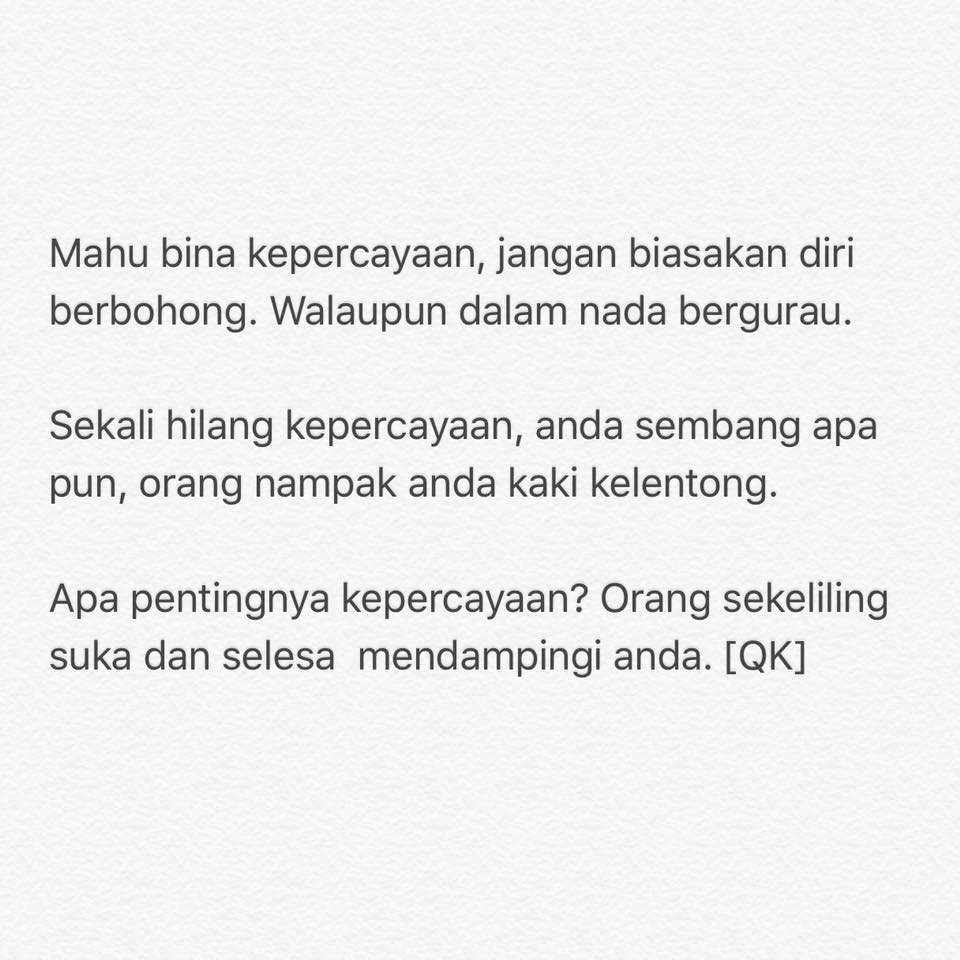 Mahu bina kepercayaan, jangan biasakan diri berbohong. Walaupun dalam nada bergurau.

Sekali hilang kepercayaan, anda sembang apa pun, orang nampak anda kaki kelentong.

Apa pentingnya kepercayaan? Orang sekeliling suka dan selesa  mendampingi anda. [QK]